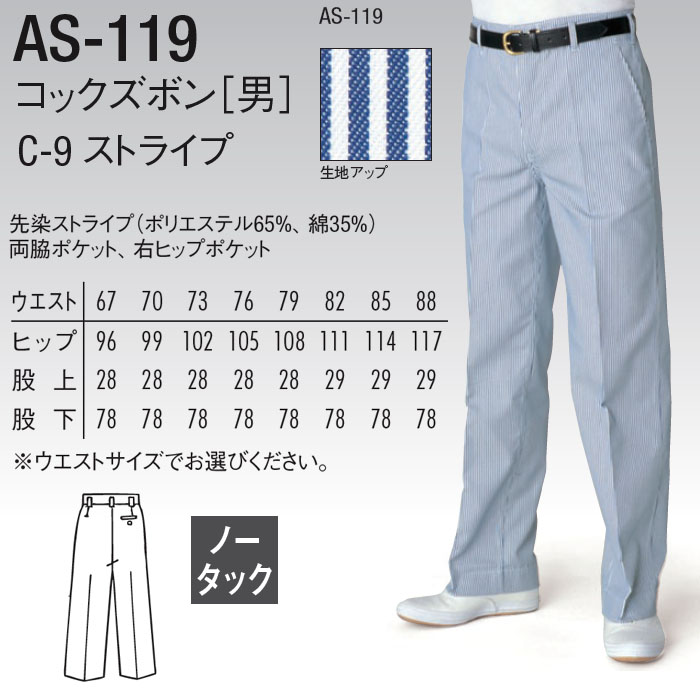 AS-119
コックズボン[男]
C-9 ストライプ

AS-119

生地アップ

先染ストライプ（ポリエステル65%、綿35%）
両脇ポケット、右ヒップポケット

| ウエスト | 67 | 70 | 73 | 76 | 79 | 82 | 85 | 88 |
|---|---|---|---|---|---|---|---|---|
| ヒップ | 96 | 99 | 102 | 105 | 108 | 111 | 114 | 117 |
| 股 上 | 28 | 28 | 28 | 28 | 28 | 29 | 29 | 29 |
| 股 下 | 78 | 78 | 78 | 78 | 78 | 78 | 78 | 78 |

※ウエストサイズでお選びください。

ノータック